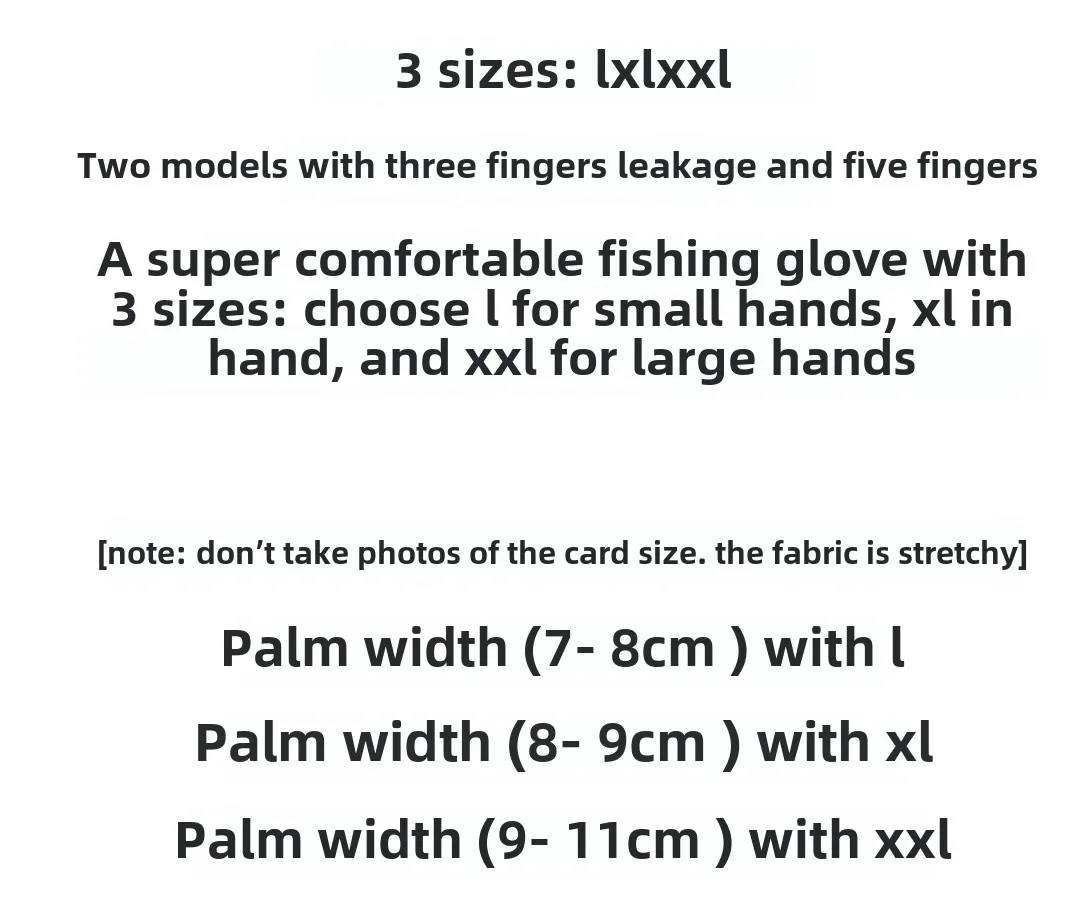 3 sizes: lxlxxl

Two models with three fingers leakage and five fingers

A super comfortable fishing glove with 3 sizes: choose l for small hands, xl in hand, and xxl for large hands

[note: don't take photos of the card size. the fabric is stretchy]

Palm width (7- 8cm ) with l

Palm width (8- 9cm ) with xl

Palm width (9- 11cm ) with xxl